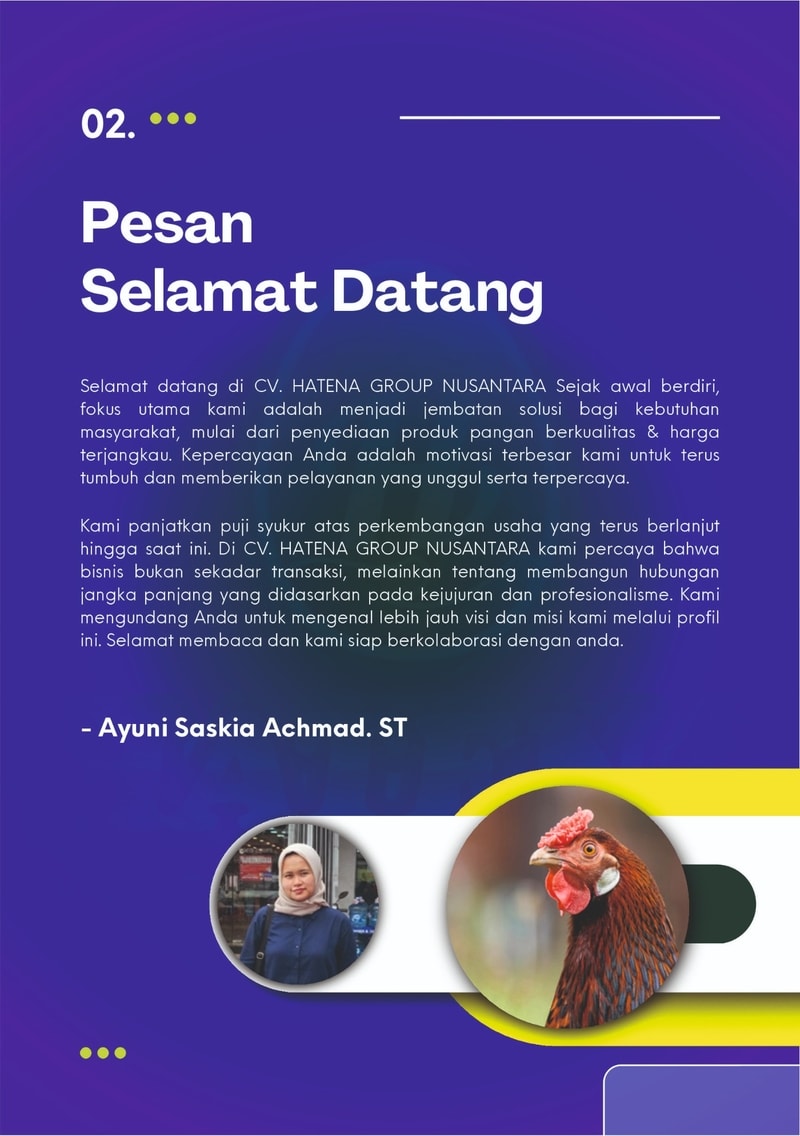 02.

Pesan
Selamat Datang

Selamat datang di CV. HATENA GROUP NUSANTARA Sejak awal berdiri, fokus utama kami adalah menjadi jembatan solusi bagi kebutuhan masyarakat, mulai dari penyediaan produk pangan berkualitas & harga terjangkau. Kepercayaan Anda adalah motivasi terbesar kami untuk terus tumbuh dan memberikan pelayanan yang unggul serta terpercaya.

Kami panjatkan puji syukur atas perkembangan usaha yang terus berlanjut hingga saat ini. Di CV. HATENA GROUP NUSANTARA kami percaya bahwa bisnis bukan sekadar transaksi, melainkan tentang membangun hubungan jangka panjang yang didasarkan pada kejujuran dan profesionalisme. Kami mengundang Anda untuk mengenal lebih jauh visi dan misi kami melalui profil ini. Selamat membaca dan kami siap berkolaborasi dengan anda.

- Ayuni Saskia Achmad. ST